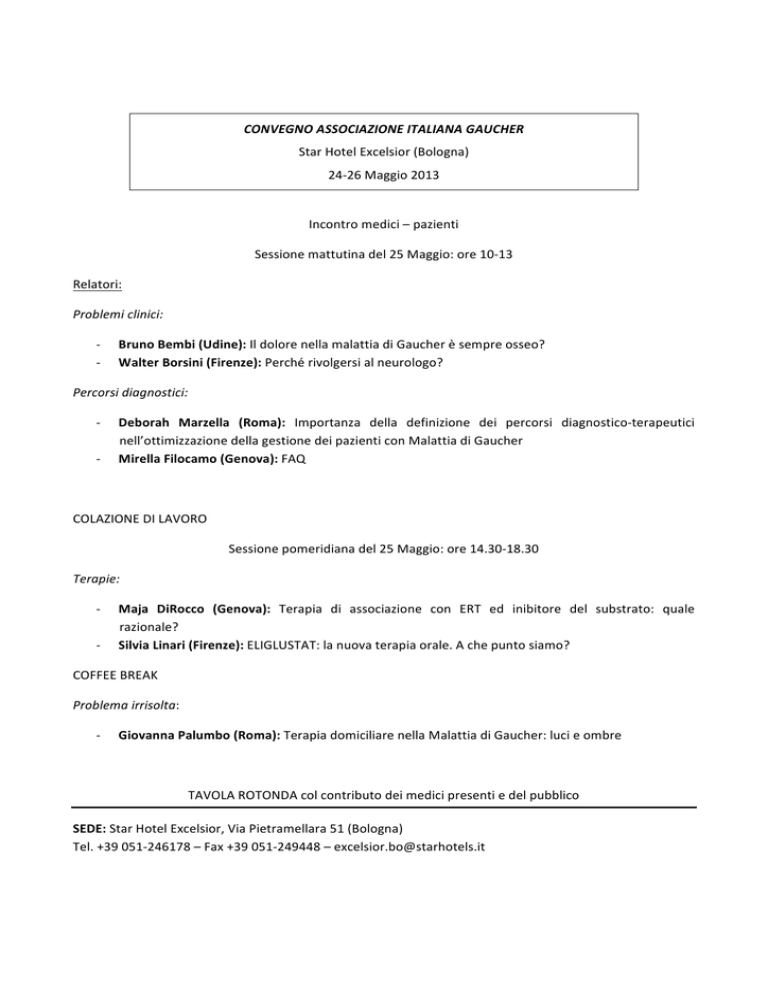 CONVEGNO ASSOCIAZIONE ITALIANA GAUCHER
Star Hotel Excelsior (Bologna)
24-26 Maggio 2013

Incontro medici – pazienti

Sessione mattutina del 25 Maggio: ore 10-13

Relatori:

Problemi clinici:

- Bruno Bembi (Udine): Il dolore nella malattia di Gaucher è sempre osseo?
- Walter Borsini (Firenze): Perché rivolgersi al neurologo?

Percorsi diagnostici:

- Deborah Marzella (Roma): Importanza della definizione dei percorsi diagnostico-terapeutici nell'ottimizzazione della gestione dei pazienti con Malattia di Gaucher
- Mirella Filocamo (Genova): FAQ

COLAZIONE DI LAVORO

Sessione pomeridiana del 25 Maggio: ore 14.30-18.30

Terapie:

- Maja DiRocco (Genova): Terapia di associazione con ERT ed inibitore del substrato: quale razionale?
- Silvia Linari (Firenze): ELIGLUSTAT: la nuova terapia orale. A che punto siamo?

COFFEE BREAK

Problema irrisolta:

- Giovanna Palumbo (Roma): Terapia domiciliare nella Malattia di Gaucher: luci e ombre

TAVOLA ROTONDA col contributo dei medici presenti e del pubblico

SEDE: Star Hotel Excelsior, Via Pietramellara 51 (Bologna)
Tel. +39 051-246178 – Fax +39 051-249448 – excelsior.bo@starhotels.it